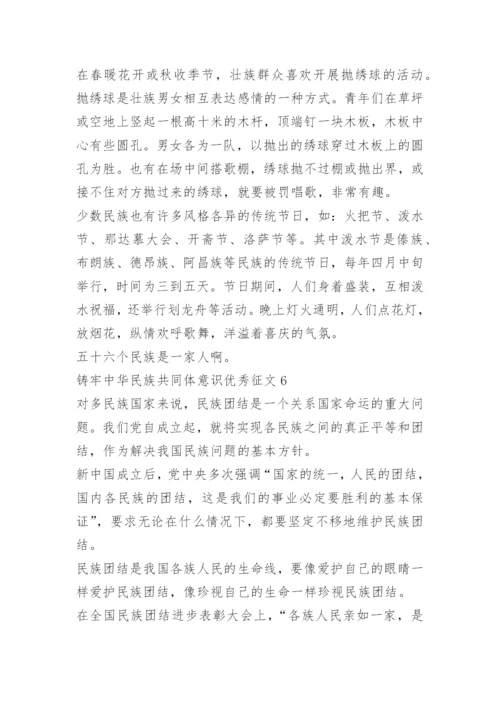 在春暖花开或秋收季节，壮族群众喜欢开展抛绣球的活动。抛绣球是壮族男女相互表达感情的一种方式。青年们在草坪或空地上竖起一根高十米的木杆，顶端钉一块木板，木板中心有些圆孔。男女各为一队，以抛出的绣球穿过木板上的圆孔为胜。也有在场中间搭歌棚，绣球抛不过棚或抛出界，或接不住对方抛过来的绣球，就要被罚唱歌，非常有趣。

少数民族也有许多风格各异的传统节日，如：火把节、泼水节、那达慕大会、开斋节、洛萨节等。其中泼水节是傣族、布朗族、德昂族、阿昌族等民族的传统节日，每年四月中旬举行，时间为三到五天。节日期间，人们身着盛装，互相泼水祝福，还举行划龙舟等活动。晚上灯火通明，人们点花灯，放烟花，纵情欢呼歌舞，洋溢着喜庆的气氛。

五十六个民族是一家人啊。

铸牢中华民族共同体意识优秀征文 6

对多民族国家来说，民族团结是一个关系国家命运的重大问题。我们党自成立起，就将实现各民族之间的真正平等和团结，作为解决我国民族问题的基本方针。

新中国成立后，党中央多次强调“国家的统一，人民的团结，国内各民族的团结，这是我们的事业必定要胜利的基本保证”，要求无论在什么情况下，都要坚定不移地维护民族团结。

民族团结是我国各族人民的生命线，要像爱护自己的眼睛一样爱护民族团结，像珍视自己的生命一样珍视民族团结。

在全国民族团结进步表彰大会上，“各族人民亲如一家，是